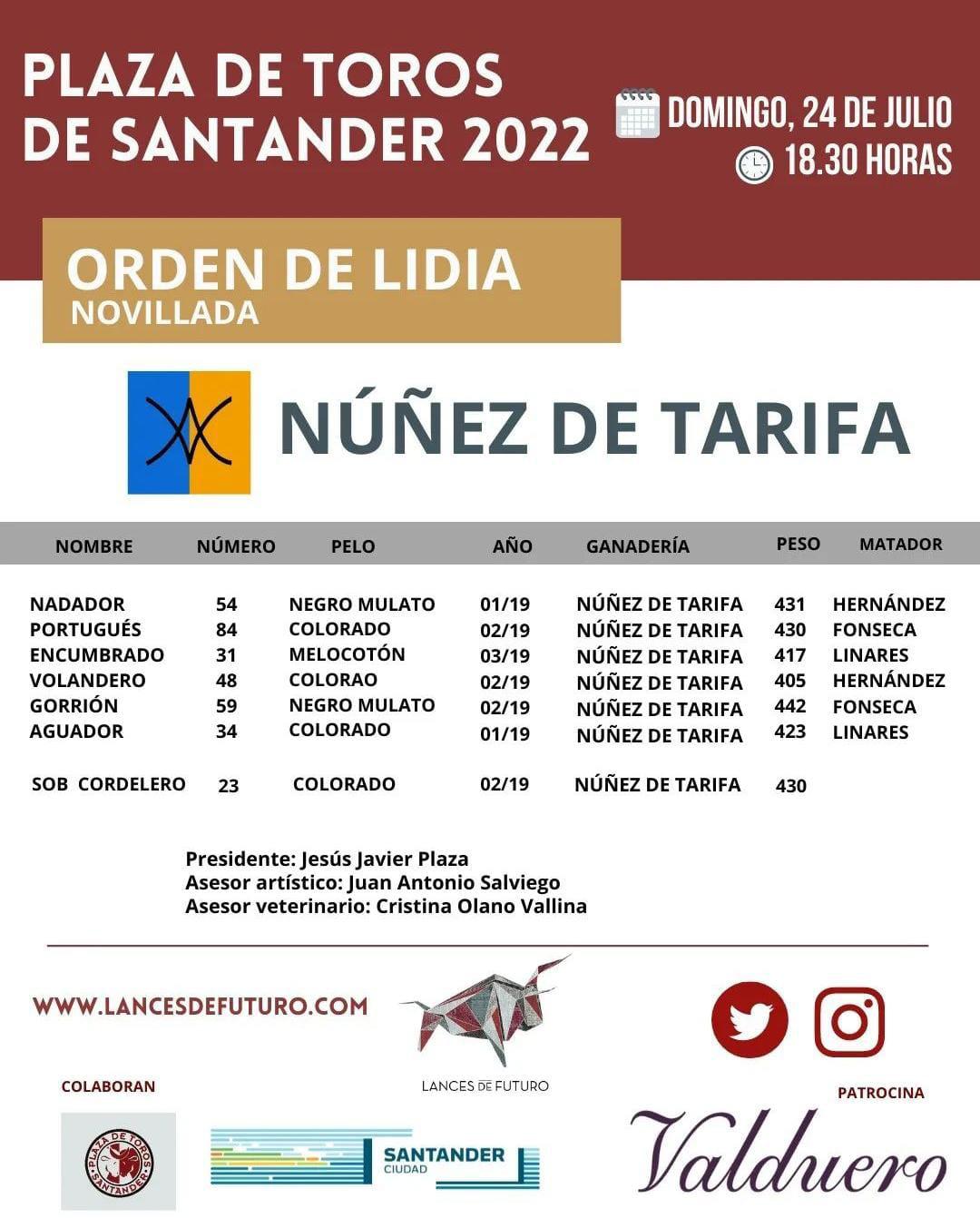 PLAZA DE TOROS DE SANTANDER 2022

DOMINGO, 24 DE JULIO
18.30 HORAS

ORDEN DE LIDIA
NOVILLADA

NÚÑEZ DE TARIFA

| NOMBRE | NÚMERO | PELO | AÑO | GANADERÍA | PESO | MATADOR |
|---|---|---|---|---|---|---|
| NADADOR | 54 | NEGRO MULATO | 01/19 | NÚÑEZ DE TARIFA | 431 | HERNÁNDEZ |
| PORTUGUÉS | 84 | COLORADO | 02/19 | NÚÑEZ DE TARIFA | 430 | FONSECA |
| ENCUMBRADO | 31 | MELOCOTÓN | 03/19 | NÚÑEZ DE TARIFA | 417 | LINARES |
| VOLANDERO | 48 | COLORAO | 02/19 | NÚÑEZ DE TARIFA | 405 | HERNÁNDEZ |
| GORRIÓN | 59 | NEGRO MULATO | 02/19 | NÚÑEZ DE TARIFA | 442 | FONSECA |
| AGUADOR | 34 | COLORADO | 01/19 | NÚÑEZ DE TARIFA | 423 | LINARES |
| SOB CORDELERO | 23 | COLORADO | 02/19 | NÚÑEZ DE TARIFA | 430 | |

Presidente: Jesús Javier Plaza
Asesor artístico: Juan Antonio Salviego
Asesor veterinario: Cristina Olano Vallina

WWW.LANCESDEFUTURO.COM

LANCES DE FUTURO

COLABORAN

PLAZA DE TOROS SANTANDER

SANTANDER CIUDAD

PATROCINA

Valduero